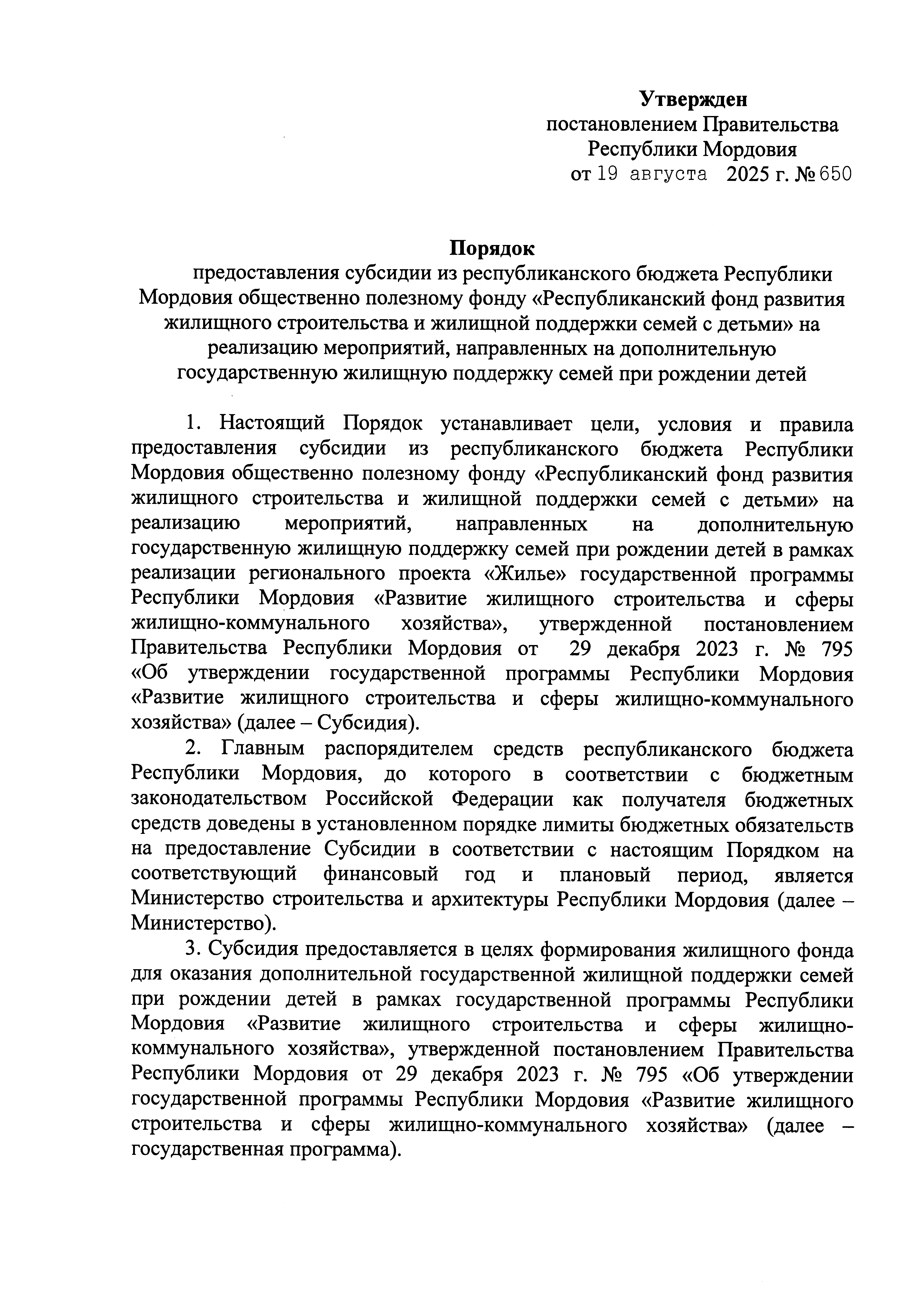 Утвержден
постановлением Правительства
Республики Мордовия
от 19 августа 2025 г. № 650

Порядок
предоставления субсидии из республиканского бюджета Республики Мордовия общественно полезному фонду «Республиканский фонд развития жилищного строительства и жилищной поддержки семей с детьми» на реализацию мероприятий, направленных на дополнительную государственную жилищную поддержку семей при рождении детей

1. Настоящий Порядок устанавливает цели, условия и правила предоставления субсидии из республиканского бюджета Республики Мордовия общественно полезному фонду «Республиканский фонд развития жилищного строительства и жилищной поддержки семей с детьми» на реализацию мероприятий, направленных на дополнительную государственную жилищную поддержку семей при рождении детей в рамках реализации регионального проекта «Жилье» государственной программы Республики Мордовия «Развитие жилищного строительства и сферы жилищно-коммунального хозяйства», утвержденной постановлением Правительства Республики Мордовия от 29 декабря 2023 г. № 795 «Об утверждении государственной программы Республики Мордовия «Развитие жилищного строительства и сферы жилищно-коммунального хозяйства» (далее – Субсидия).

2. Главным распорядителем средств республиканского бюджета Республики Мордовия, до которого в соответствии с бюджетным законодательством Российской Федерации как получателя бюджетных средств доведены в установленном порядке лимиты бюджетных обязательств на предоставление Субсидии в соответствии с настоящим Порядком на соответствующий финансовый год и плановый период, является Министерство строительства и архитектуры Республики Мордовия (далее – Министерство).

3. Субсидия предоставляется в целях формирования жилищного фонда для оказания дополнительной государственной жилищной поддержки семей при рождении детей в рамках государственной программы Республики Мордовия «Развитие жилищного строительства и сферы жилищно-коммунального хозяйства», утвержденной постановлением Правительства Республики Мордовия от 29 декабря 2023 г. № 795 «Об утверждении государственной программы Республики Мордовия «Развитие жилищного строительства и сферы жилищно-коммунального хозяйства» (далее – государственная программа).